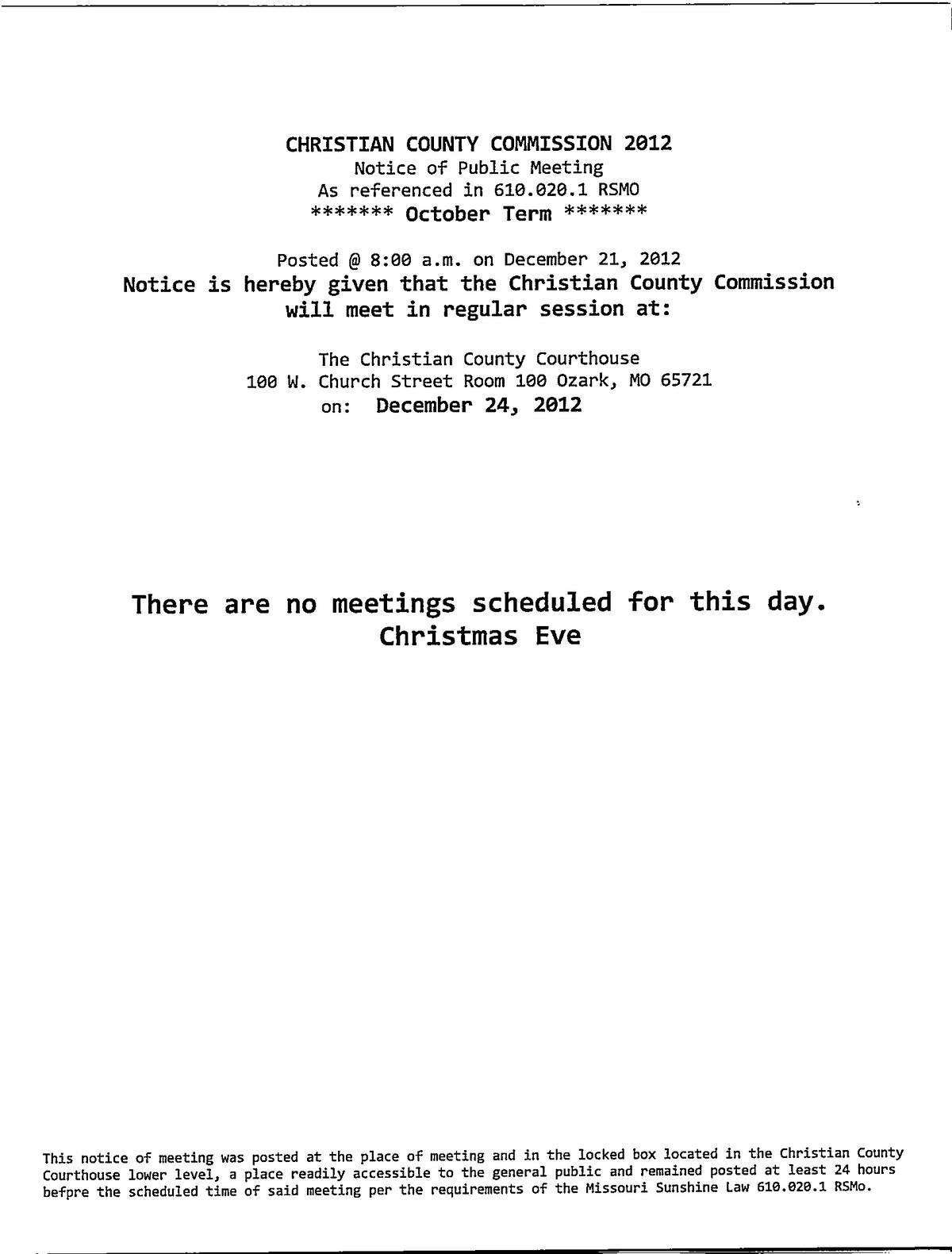 CHRISTIAN COUNTY COMMISSION 2012
Notice of Public Meeting
As referenced in 610.020.1 RSMO
******* October Term *******

Posted @ 8:00 a.m. on December 21, 2012
Notice is hereby given that the Christian County Commission will meet in regular session at:

The Christian County Courthouse
100 W. Church Street Room 100 Ozark, MO 65721
on: December 24, 2012

There are no meetings scheduled for this day.
Christmas Eve

This notice of meeting was posted at the place of meeting and in the locked box located in the Christian County Courthouse lower level, a place readily accessible to the general public and remained posted at least 24 hours befpre the scheduled time of said meeting per the requirements of the Missouri Sunshine Law 610.020.1 RSMo.